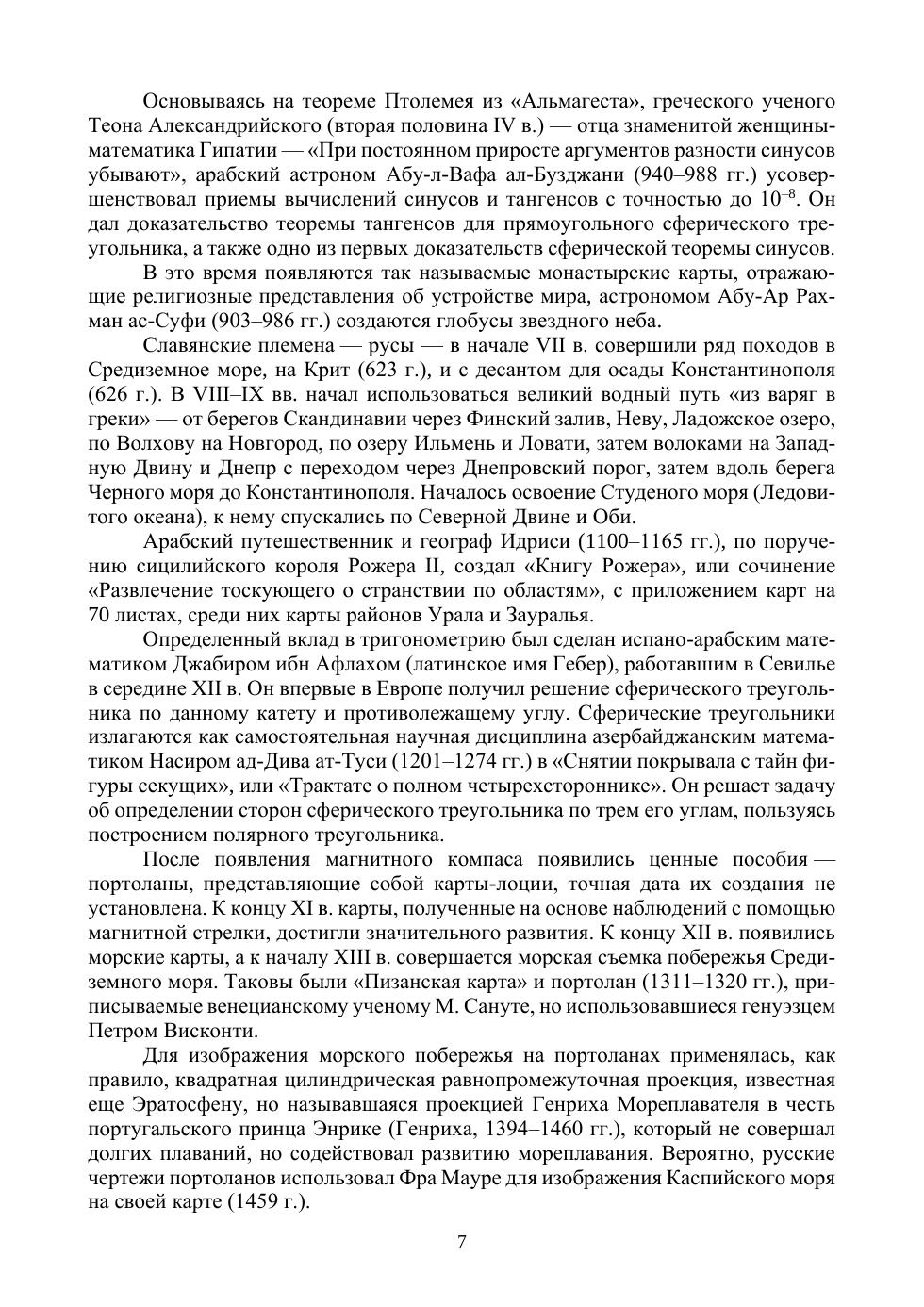 Основываясь на теореме Птолемея из «Альмагеста», греческого ученого Теона Александрийского (вторая половина IV в.) — отца знаменитой женщины-математика Гипатии — «При постоянном приросте аргументов разности синусов убывают», арабский астроном Абу-л-Вафа ал-Бузджани (940–988 гг.) усовершенствовал приемы вычислений синусов и тангенсов с точностью до $10^{-8}$. Он дал доказательство теоремы тангенсов для прямоугольного сферического треугольника, а также одно из первых доказательств сферической теоремы синусов.

В это время появляются так называемые монастырские карты, отражающие религиозные представления об устройстве мира, астрономом Абу-Ар Рахман ас-Суфи (903–986 гг.) создаются глобусы звездного неба.

Славянские племена — русы — в начале VII в. совершили ряд походов в Средиземное море, на Крит (623 г.), и с десантом для осады Константинополя (626 г.). В VIII–IX вв. начал использоваться великий водный путь «из варяг в греки» — от берегов Скандинавии через Финский залив, Неву, Ладожское озеро, по Волхову на Новгород, по озеру Ильмень и Ловати, затем волоками на Западную Двину и Днепр с переходом через Днепровский порог, затем вдоль берега Черного моря до Константинополя. Началось освоение Студеного моря (Ледовитого океана), к нему спускались по Северной Двине и Оби.

Арабский путешественник и географ Идриси (1100–1165 гг.), по поручению сицилийского короля Рожера II, создал «Книгу Рожера», или сочинение «Развлечение тоскующего о странствии по областям», с приложением карт на 70 листах, среди них карты районов Урала и Зауралья.

Определенный вклад в тригонометрию был сделан испано-арабским математиком Джабиром ибн Афлахом (латинское имя Гебер), работавшим в Севилье в середине XII в. Он впервые в Европе получил решение сферического треугольника по данному катету и противолежащему углу. Сферические треугольники излагаются как самостоятельная научная дисциплина азербайджанским математиком Насиром ад-Дива ат-Туси (1201–1274 гг.) в «Снятии покрывала с тайн фигуры секущих», или «Трактате о полном четырехстороннике». Он решает задачу об определении сторон сферического треугольника по трем его углам, пользуясь построением полярного треугольника.

После появления магнитного компаса появились ценные пособия — портоланы, представляющие собой карты-лоции, точная дата их создания не установлена. К концу XI в. карты, полученные на основе наблюдений с помощью магнитной стрелки, достигли значительного развития. К концу XII в. появились морские карты, а к началу XIII в. совершается морская съемка побережья Средиземного моря. Таковы были «Пизанская карта» и портолан (1311–1320 гг.), приписываемые венецианскому ученому М. Сануте, но использовавшиеся генуэзцем Петром Висконти.

Для изображения морского побережья на портоланах применялась, как правило, квадратная цилиндрическая равнопромежуточная проекция, известная еще Эратосфену, но называвшаяся проекцией Генриха Мореплавателя в честь португальского принца Энрике (Генриха, 1394–1460 гг.), который не совершал долгих плаваний, но содействовал развитию мореплавания. Вероятно, русские чертежи портоланов использовал Фра Мауре для изображения Каспийского моря на своей карте (1459 г.).

7